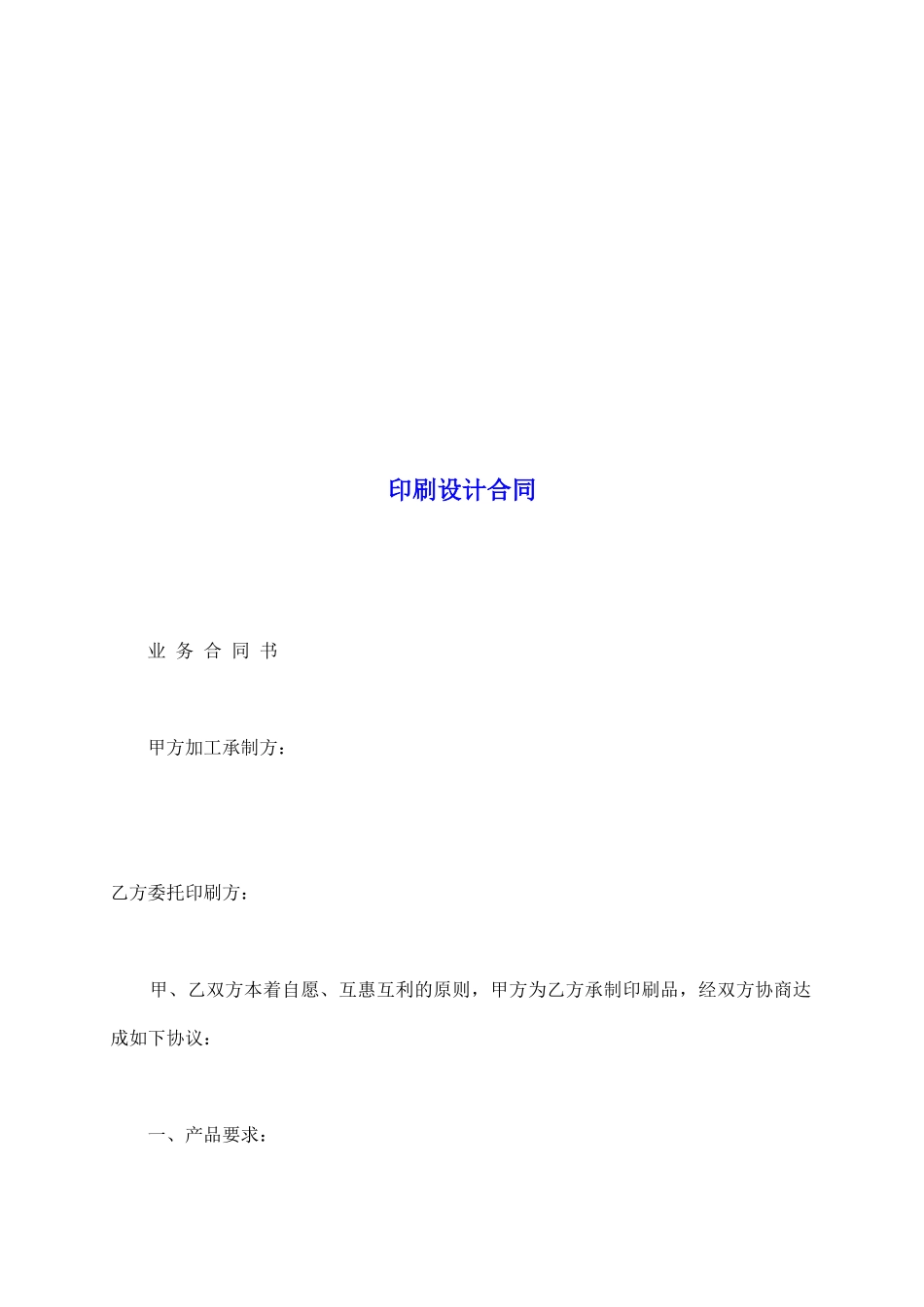 印刷设计合同

业 务 合 同 书

甲方加工承制方：

乙方委托印刷方：

甲、乙双方本着自愿、互惠互利的原则，甲方为乙方承制印刷品，经双方协商达成如下协议：

一、产品要求：